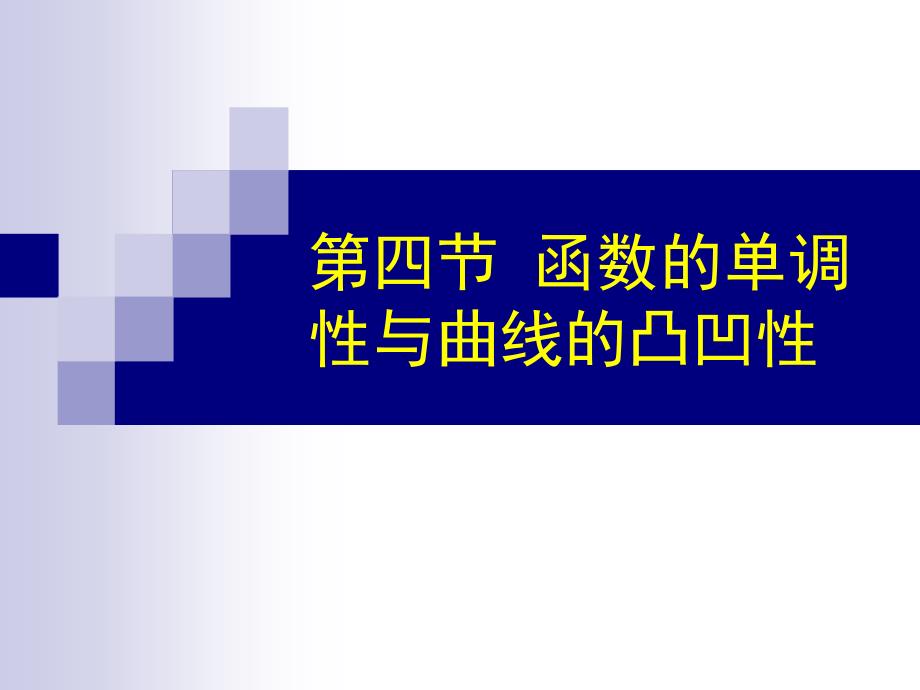 第四节 函数的单调性与曲线的凸凹性